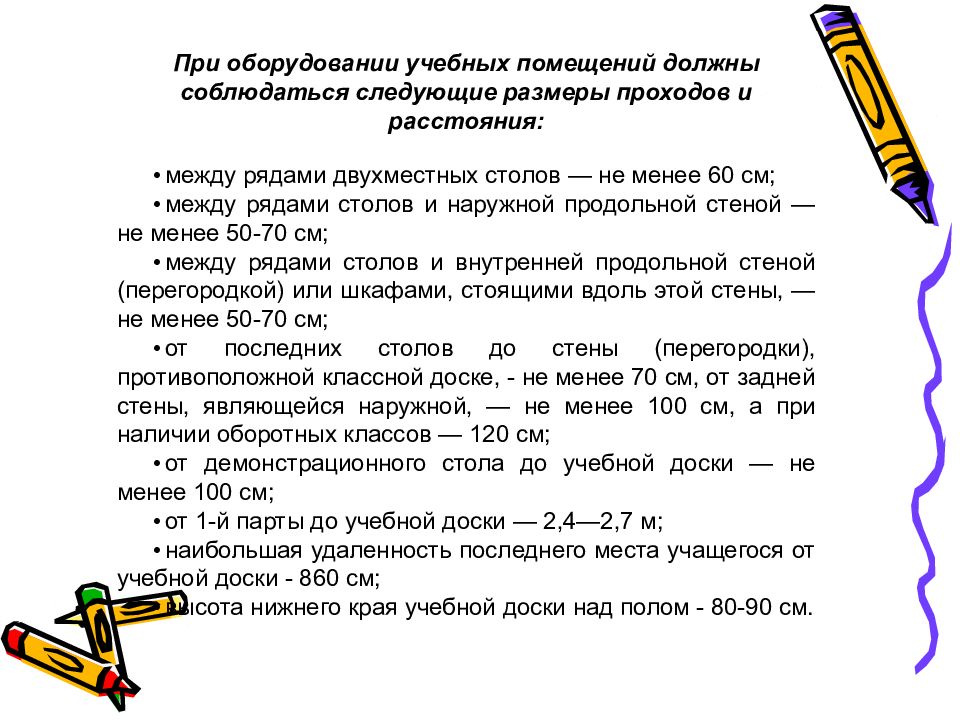 При оборудовании учебных помещений должны соблюдаться следующие размеры проходов и расстояния:

• между рядами двухместных столов — не менее 60 см;

• между рядами столов и наружной продольной стеной — не менее 50-70 см;

• между рядами столов и внутренней продольной стеной (перегородкой) или шкафами, стоящими вдоль этой стены, — не менее 50-70 см;

• от последних столов до стены (перегородки), противоположной классной доске, - не менее 70 см, от задней стены, являющейся наружной, — не менее 100 см, а при наличии оборотных классов — 120 см;

• от демонстрационного стола до учебной доски — не менее 100 см;

• от 1-й парты до учебной доски — 2,4—2,7 м;

• наибольшая удаленность последнего места учащегося от учебной доски - 860 см;

• высота нижнего края учебной доски над полом - 80-90 см.